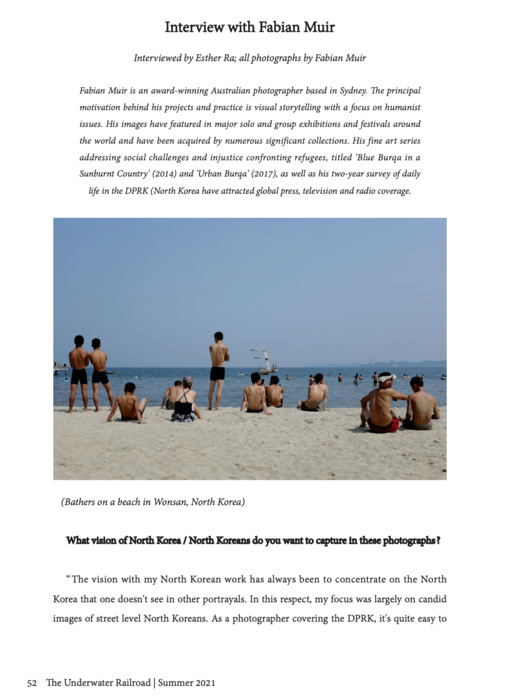 Interview with Fabian Muir

Interviewed by Esther Ra; all photographs by Fabian Muir

Fabian Muir is an award-winning Australian photographer based in Sydney. The principal motivation behind his projects and practice is visual storytelling with a focus on humanist issues. His images have featured in major solo and group exhibitions and festivals around the world and have been acquired by numerous significant collections. His fine art series addressing social challenges and injustice confronting refugees, titled 'Blue Burqa in a Sunburnt Country' (2014) and 'Urban Burqa' (2017), as well as his two-year survey of daily life in the DPRK (North Korea have attracted global press, television and radio coverage.

(Bathers on a beach in Wonsan, North Korea)

What vision of North Korea / North Koreans do you want to capture in these photographs?

"The vision with my North Korean work has always been to concentrate on the North Korea that one doesn't see in other portrayals. In this respect, my focus was largely on candid images of street level North Koreans. As a photographer covering the DPRK, it's quite easy to

52 The Underwater Railroad | Summer 2021